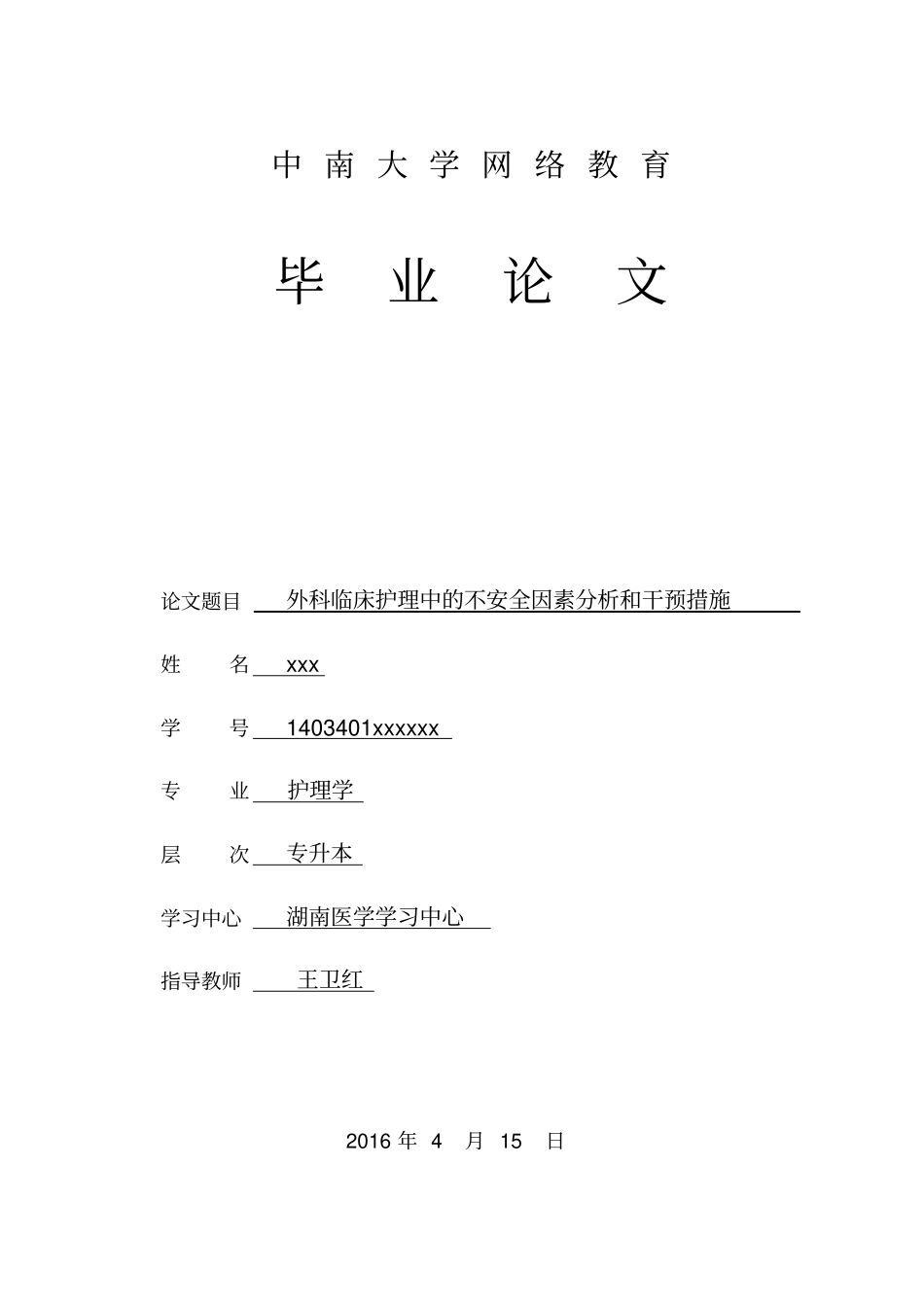 中南大学网络教育

毕业论文

论文题目 外科临床护理中的不安全因素分析和干预措施

姓 名 xxx

学 号 1403401xxxxxx

专 业 护理学

层 次 专升本

学习中心 湖南医学学习中心

指导教师 王卫红

2016 年 4 月 15 日